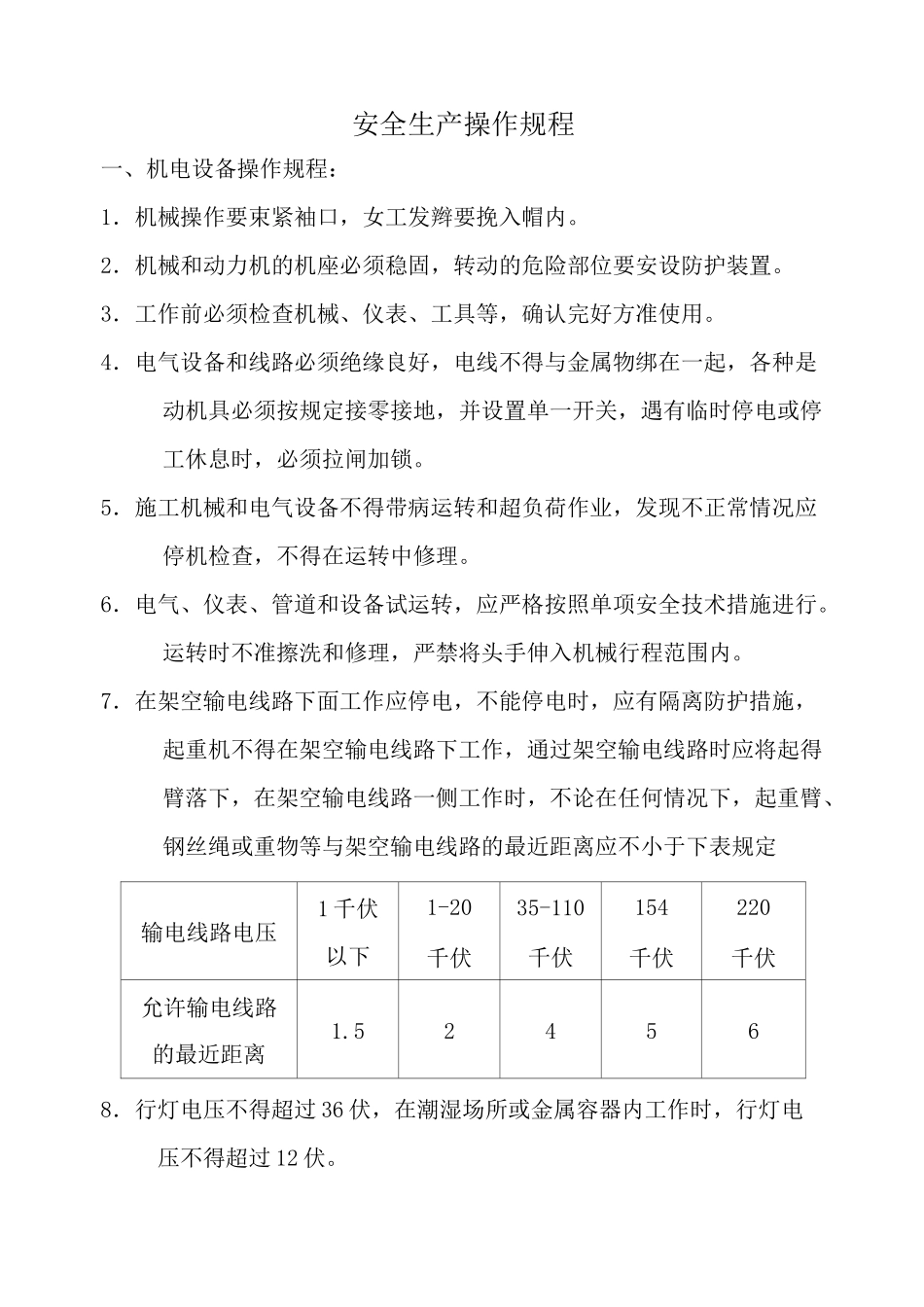 安全生产操作规程

一、机电设备操作规程：

1．机械操作要束紧袖口，女工发辫要挽入帽内。

2．机械和动力机的机座必须稳固，转动的危险部位要安设防护装置。

3．工作前必须检查机械、仪表、工具等，确认完好方准使用。

4．电气设备和线路必须绝缘良好，电线不得与金属物绑在一起，各种是动机具必须按规定接零接地，并设置单一开关，遇有临时停电或停工休息时，必须拉闸加锁。

5．施工机械和电气设备不得带病运转和超负荷作业，发现不正常情况应停机检查，不得在运转中修理。

6．电气、仪表、管道和设备试运转，应严格按照单项安全技术措施进行。运转时不准擦洗和修理，严禁将头手伸入机械行程范围内。

7．在架空输电线路下面工作应停电，不能停电时，应有隔离防护措施，起重机不得在架空输电线路下工作，通过架空输电线路时应将起得臂落下，在架空输电线路一侧工作时，不论在任何情况下，起重臂、钢丝绳或重物等与架空输电线路的最近距离应不小于下表规定

| 输电线路电压 | 1千伏以下 | 1-20千伏 | 35-110千伏 | 154千伏 | 220千伏 |
|---|---|---|---|---|---|
| 允许输电线路的最近距离 | 1.5 | 2 | 4 | 5 | 6 |

8．行灯电压不得超过36伏，在潮湿场所或金属容器内工作时，行灯电压不得超过12伏。